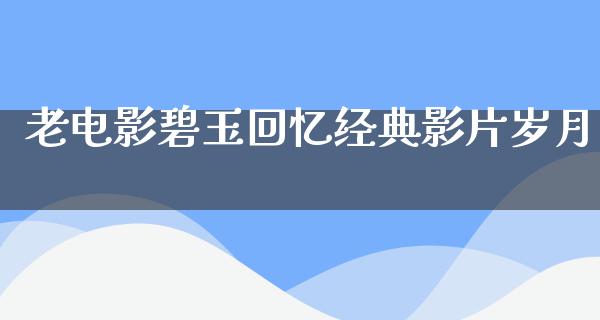 老电影碧玉回忆经典影片岁月